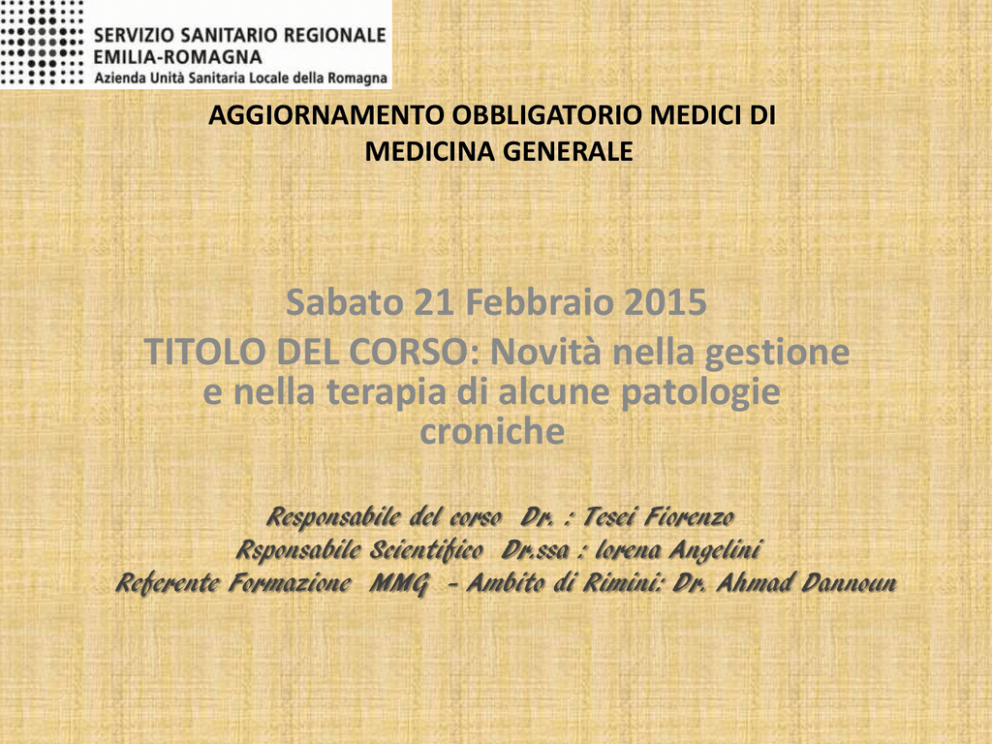 SERVIZIO SANITARIO REGIONALE
EMILIA-ROMAGNA
Azienda Unità Sanitaria Locale della Romagna

AGGIORNAMENTO OBBLIGATORIO MEDICI DI MEDICINA GENERALE

Sabato 21 Febbraio 2015
TITOLO DEL CORSO: Novità nella gestione e nella terapia di alcune patologie croniche

Responsabile del corso Dr. : Tesei Fiorenzo
Rsponsabile Scientifico Dr.ssa : lorena Angelini
Referente Formazione MMG - Ambito di Rimini: Dr. Ahmad Dannoun